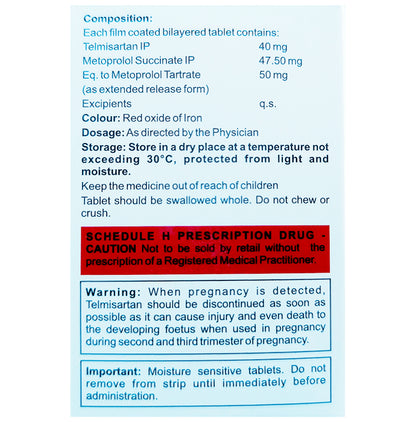 Composition:
Each film coated bilayered tablet contains:
Telmisartan IP 40 mg
Metoprolol Succinate IP 47.50 mg
Eq. to Metoprolol Tartrate 50 mg
(as extended release form)
Excipients q.s.

Colour: Red oxide of Iron

Dosage: As directed by the Physician

Storage: Store in a dry place at a temperature not exceeding 30°C, protected from light and moisture.

Keep the medicine out of reach of children

Tablet should be swallowed whole. Do not chew or crush.

SCHEDULE H PRESCRIPTION DRUG - CAUTION Not to be sold by retail without the prescription of a Registered Medical Practitioner.

Warning: When pregnancy is detected, Telmisartan should be discontinued as soon as possible as it can cause injury and even death to the developing foetus when used in pregnancy during second and third trimester of pregnancy.

Important: Moisture sensitive tablets. Do not remove from strip until immediately before administration.